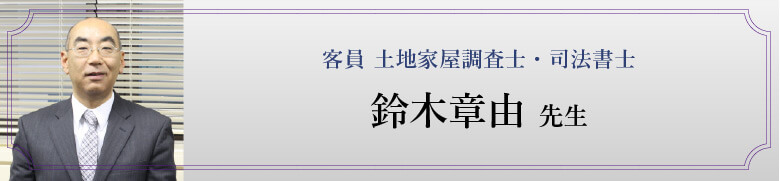 客員 土地家屋調査士・司法書士

鈴木章由 先生